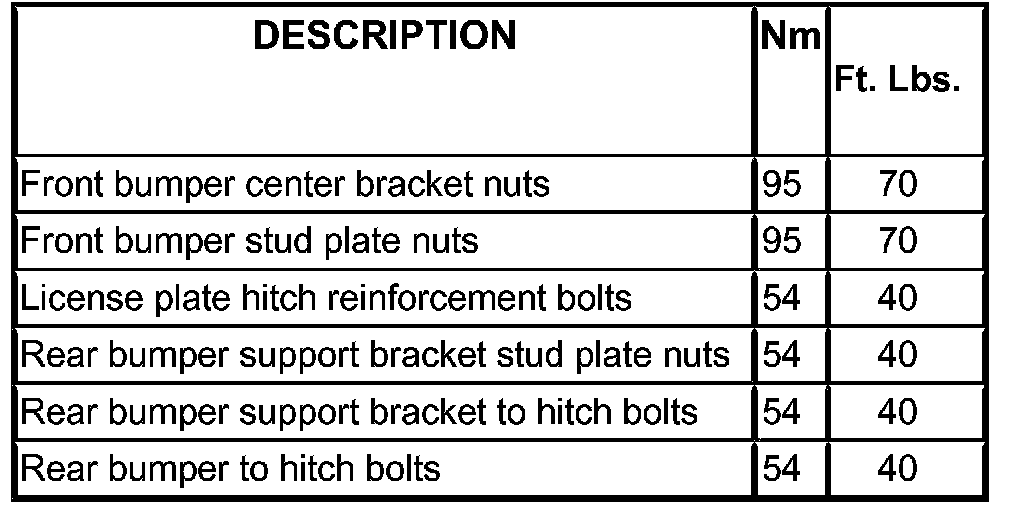 | DESCRIPTION | Nm | Ft. Lbs. |
|---|---|---|
| Front bumper center bracket nuts | 95 | 70 |
| Front bumper stud plate nuts | 95 | 70 |
| License plate hitch reinforcement bolts | 54 | 40 |
| Rear bumper support bracket stud plate nuts | 54 | 40 |
| Rear bumper support bracket to hitch bolts | 54 | 40 |
| Rear bumper to hitch bolts | 54 | 40 |